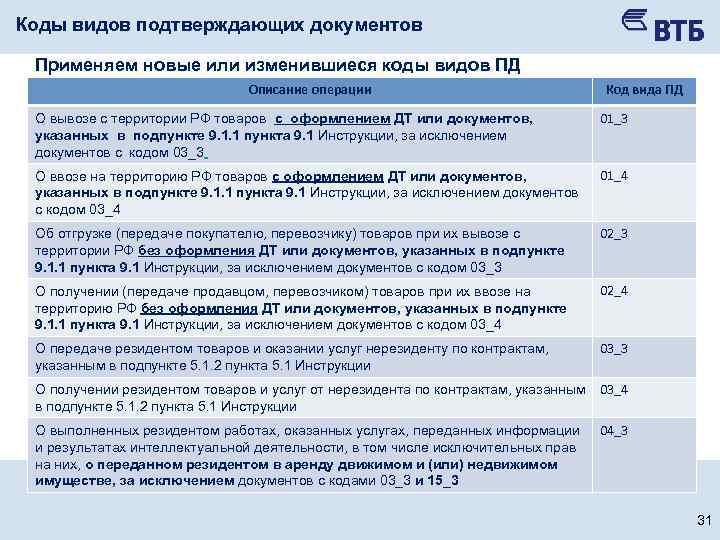 Коды видов подтверждающих документов

ВТБ

Применяем новые или изменившиеся коды видов ПД

| Описание операции | Код вида ПД |
|---|---|
| О вывозе с территории РФ товаров с оформлением ДТ или документов, указанных в подпункте 9.1.1 пункта 9.1 Инструкции, за исключением документов с кодом 03_3. | 01_3 |
| О ввозе на территорию РФ товаров с оформлением ДТ или документов, указанных в подпункте 9.1.1 пункта 9.1 Инструкции, за исключением документов с кодом 03_4 | 01_4 |
| Об отгрузке (передаче покупателю, перевозчику) товаров при их вывозе с территории РФ без оформления ДТ или документов, указанных в подпункте 9.1.1 пункта 9.1 Инструкции, за исключением документов с кодом 03_3 | 02_3 |
| О получении (передаче продавцом, перевозчиком) товаров при их ввозе на территорию РФ без оформления ДТ или документов, указанных в подпункте 9.1.1 пункта 9.1 Инструкции, за исключением документов с кодом 03_4 | 02_4 |
| О передаче резидентом товаров и оказании услуг нерезиденту по контрактам, указанным в подпункте 5.1.2 пункта 5.1 Инструкции | 03_3 |
| О получении резидентом товаров и услуг от нерезидента по контрактам, указанным в подпункте 5.1.2 пункта 5.1 Инструкции | 03_4 |
| О выполненных резидентом работах, оказанных услугах, переданных информации и результатах интеллектуальной деятельности, в том числе исключительных прав на них, о переданном резидентом в аренду движимом и (или) недвижимом имуществе, за исключением документов с кодами 03_3 и 15_3 | 04_3 |

31